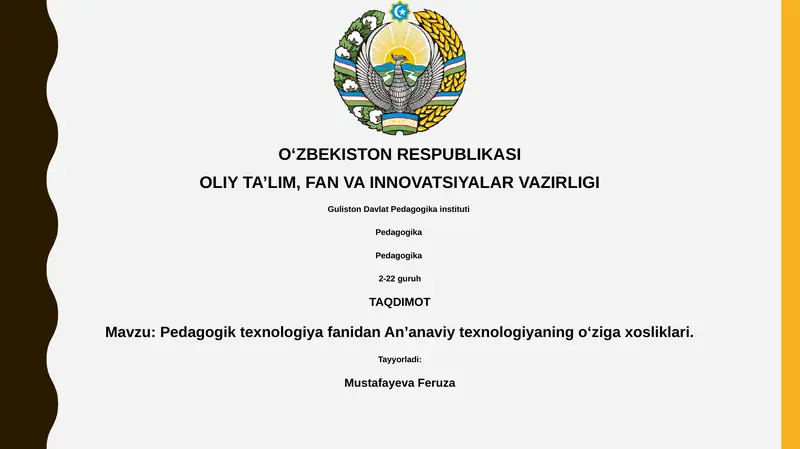 O‘ZBEKISTON RESPUBLIKASI
OLIY TA’LIM, FAN VA INNOVATSIYALAR VAZIRLIGI

Guliston Davlat Pedagogika instituti

Pedagogika

Pedagogika

2-22 guruh

TAQDIMOT

Mavzu: Pedagogik texnologiya fanidan An’anaviy texnologiyaning o‘ziga xosliklari.

Tayyorladi:

Mustafayeva Feruza